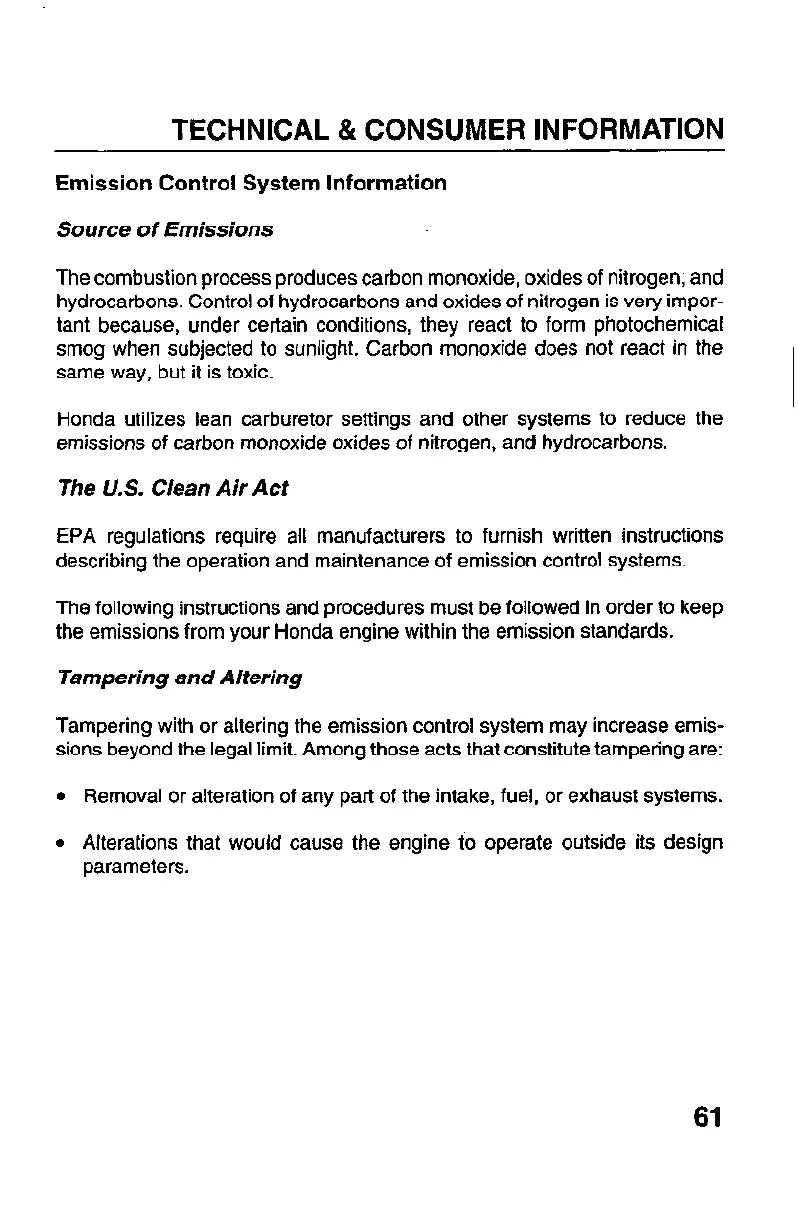 TECHNICAL & CONSUMER INFORMATION

Emission Control System Information

Source of Emissions

The combustion process produces carbon monoxide, oxides of nitrogen, and hydrocarbons. Control of hydrocarbons and oxides of nitrogen is very important because, under certain conditions, they react to form photochemical smog when subjected to sunlight. Carbon monoxide does not react in the same way, but it is toxic.

Honda utilizes lean carburetor settings and other systems to reduce the emissions of carbon monoxide oxides of nitrogen, and hydrocarbons.

The U.S. Clean Air Act

EPA regulations require all manufacturers to furnish written instructions describing the operation and maintenance of emission control systems.

The following instructions and procedures must be followed in order to keep the emissions from your Honda engine within the emission standards.

Tampering and Altering

Tampering with or altering the emission control system may increase emissions beyond the legal limit. Among those acts that constitute tampering are:

• Removal or alteration of any part of the intake, fuel, or exhaust systems.

• Alterations that would cause the engine to operate outside its design parameters.

61